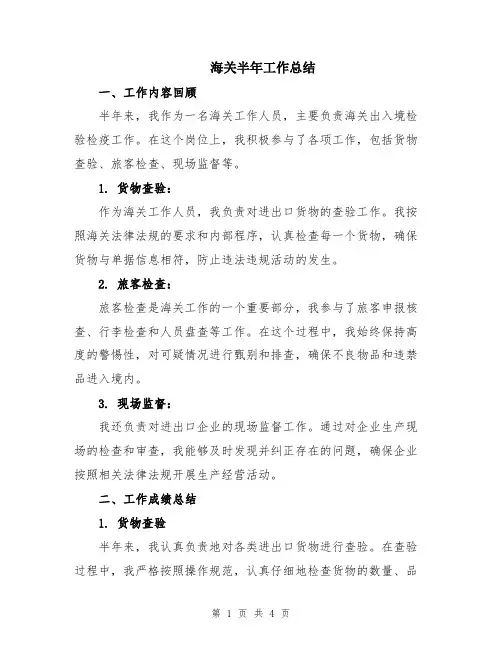 海关半年工作总结

一、工作内容回顾

半年来，我作为一名海关工作人员，主要负责海关出入境检验检疫工作。在这个岗位上，我积极参与了各项工作，包括货物查验、旅客检查、现场监督等。

1. 货物查验：

作为海关工作人员，我负责对进出口货物的查验工作。我按照海关法律法规的要求和内部程序，认真检查每一个货物，确保货物与单据信息相符，防止违法违规活动的发生。

2. 旅客检查：

旅客检查是海关工作的一个重要部分，我参与了旅客申报核查、行李检查和人员盘查等工作。在这个过程中，我始终保持高度的警惕性，对可疑情况进行甄别和排查，确保不良物品和违禁品进入境内。

3. 现场监督：

我还负责对进出口企业的现场监督工作。通过对企业生产现场的检查和审查，我能够及时发现并纠正存在的问题，确保企业按照相关法律法规开展生产经营活动。

二、工作成绩总结

1. 货物查验

半年来，我认真负责地对各类进出口货物进行查验。在查验过程中，我严格按照操作规范，认真仔细地检查货物的数量、品

第 1 页 共 4 页